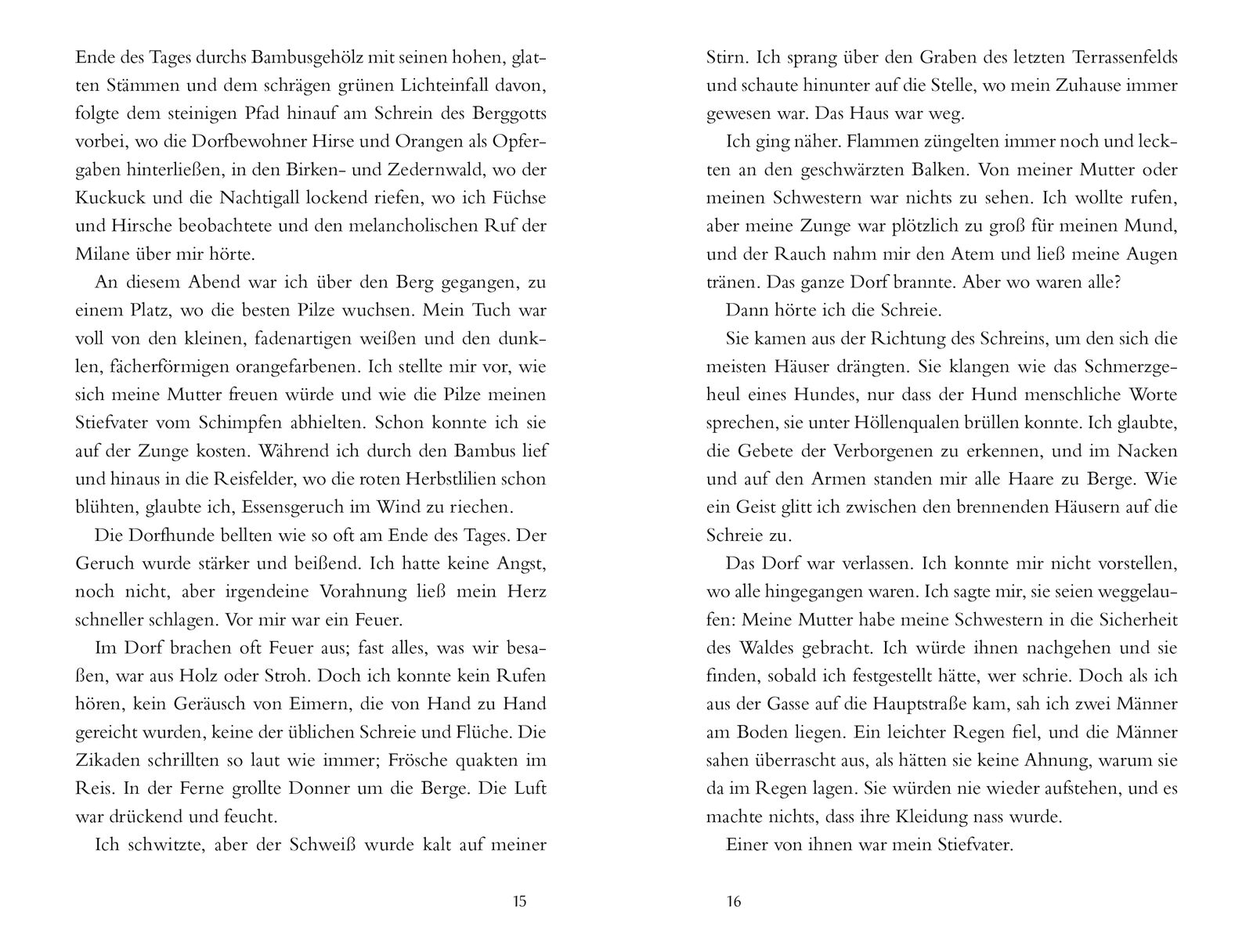 Ende des Tages durchs Bambusgehölz mit seinen hohen, glatten Stämmen und dem schrägen grünen Lichteinfall davon, folgte dem steinigen Pfad hinauf am Schrein des Berggotts vorbei, wo die Dorfbewohner Hirse und Orangen als Opfergaben hinterließen, in den Birken- und Zedernwald, wo der Kuckuck und die Nachtigall lockend riefen, wo ich Füchse und Hirsche beobachtete und den melancholischen Ruf der Milane über mir hörte.

An diesem Abend war ich über den Berg gegangen, zu einem Platz, wo die besten Pilze wuchsen. Mein Tuch war voll von den kleinen, fadenartigen weißen und den dunklen, fächerförmigen orangefarbenen. Ich stellte mir vor, wie sich meine Mutter freuen würde und wie die Pilze meinen Stiefvater vom Schimpfen abhielten. Schon konnte ich sie auf der Zunge kosten. Während ich durch den Bambus lief und hinaus in die Reisfelder, wo die roten Herbstlilien schon blühten, glaubte ich, Essensgeruch im Wind zu riechen.

Die Dorfhunde bellten wie so oft am Ende des Tages. Der Geruch wurde stärker und beißend. Ich hatte keine Angst, noch nicht, aber irgendeine Vorahnung ließ mein Herz schneller schlagen. Vor mir war ein Feuer.

Im Dorf brachen oft Feuer aus; fast alles, was wir besaßen, war aus Holz oder Stroh. Doch ich konnte kein Rufen hören, kein Geräusch von Eimern, die von Hand zu Hand gereicht wurden, keine der üblichen Schreie und Flüche. Die Zikaden schrillten so laut wie immer; Frösche quakten im Reis. In der Ferne grollte Donner um die Berge. Die Luft war drückend und feucht.

Ich schwitzte, aber der Schweiß wurde kalt auf meiner

15

Stirn. Ich sprang über den Graben des letzten Terrassenfelds und schaute hinunter auf die Stelle, wo mein Zuhause immer gewesen war. Das Haus war weg.

Ich ging näher. Flammen züngelten immer noch und leckten an den geschwärzten Balken. Von meiner Mutter oder meinen Schwestern war nichts zu sehen. Ich wollte rufen, aber meine Zunge war plötzlich zu groß für meinen Mund, und der Rauch nahm mir den Atem und ließ meine Augen tränen. Das ganze Dorf brannte. Aber wo waren alle?

Dann hörte ich die Schreie.

Sie kamen aus der Richtung des Schreins, um den sich die meisten Häuser drängten. Sie klangen wie das Schmerzgeheul eines Hundes, nur dass der Hund menschliche Worte sprechen, sie unter Höllenqualen brüllen konnte. Ich glaubte, die Gebete der Verborgenen zu erkennen, und im Nacken und auf den Armen standen mir alle Haare zu Berge. Wie ein Geist glitt ich zwischen den brennenden Häusern auf die Schreie zu.

Das Dorf war verlassen. Ich konnte mir nicht vorstellen, wo alle hingegangen waren. Ich sagte mir, sie seien weggelaufen: Meine Mutter habe meine Schwestern in die Sicherheit des Waldes gebracht. Ich würde ihnen nachgehen und sie finden, sobald ich festgestellt hätte, wer schrie. Doch als ich aus der Gasse auf die Hauptstraße kam, sah ich zwei Männer am Boden liegen. Ein leichter Regen fiel, und die Männer sahen überrascht aus, als hätten sie keine Ahnung, warum sie da im Regen lagen. Sie würden nie wieder aufstehen, und es machte nichts, dass ihre Kleidung nass wurde.

Einer von ihnen war mein Stiefvater.

16